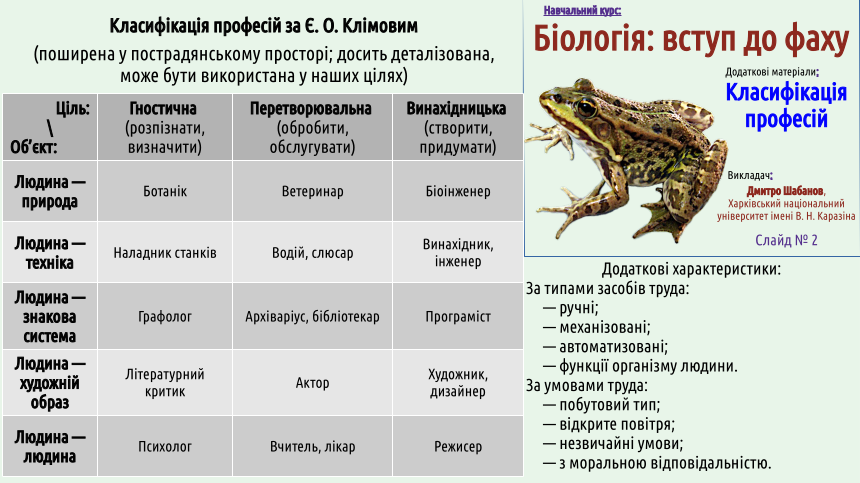 Класифікація професій за Є. О. Клімовим

(поширена у пострадянському просторі; досить деталізована, може бути використана у наших цілях)

| Ціль: \ Об'єкт: | Гностична (розпізнати, визначити) | Перетворювальна (обробити, обслугувати) | Винахідницька (створити, придумати) |
|---|---|---|---|
| Людина — природа | Ботанік | Ветеринар | Біоінженер |
| Людина — техніка | Наладник станків | Водій, слюсар | Винахідник, інженер |
| Людина — знакова система | Графолог | Архіваріус, бібліотекар | Програміст |
| Людина — художній образ | Літературний критик | Актор | Художник, дизайнер |
| Людина — людина | Психолог | Вчитель, лікар | Режисер |

Навчальний курс:

Біологія: вступ до фаху

Додаткові матеріали:

Класифікація професій

Викладач: Дмитро Шабанов, Харківський національний університет імені В. Н. Каразіна

Слайд № 2

Додаткові характеристики:

За типами засобів труда:
— ручні;
— механізовані;
— автоматизовані;
— функції організму людини.

За умовами труда:
— побутовий тип;
— відкрите повітря;
— незвичайні умови;
— з моральною відповідальністю.